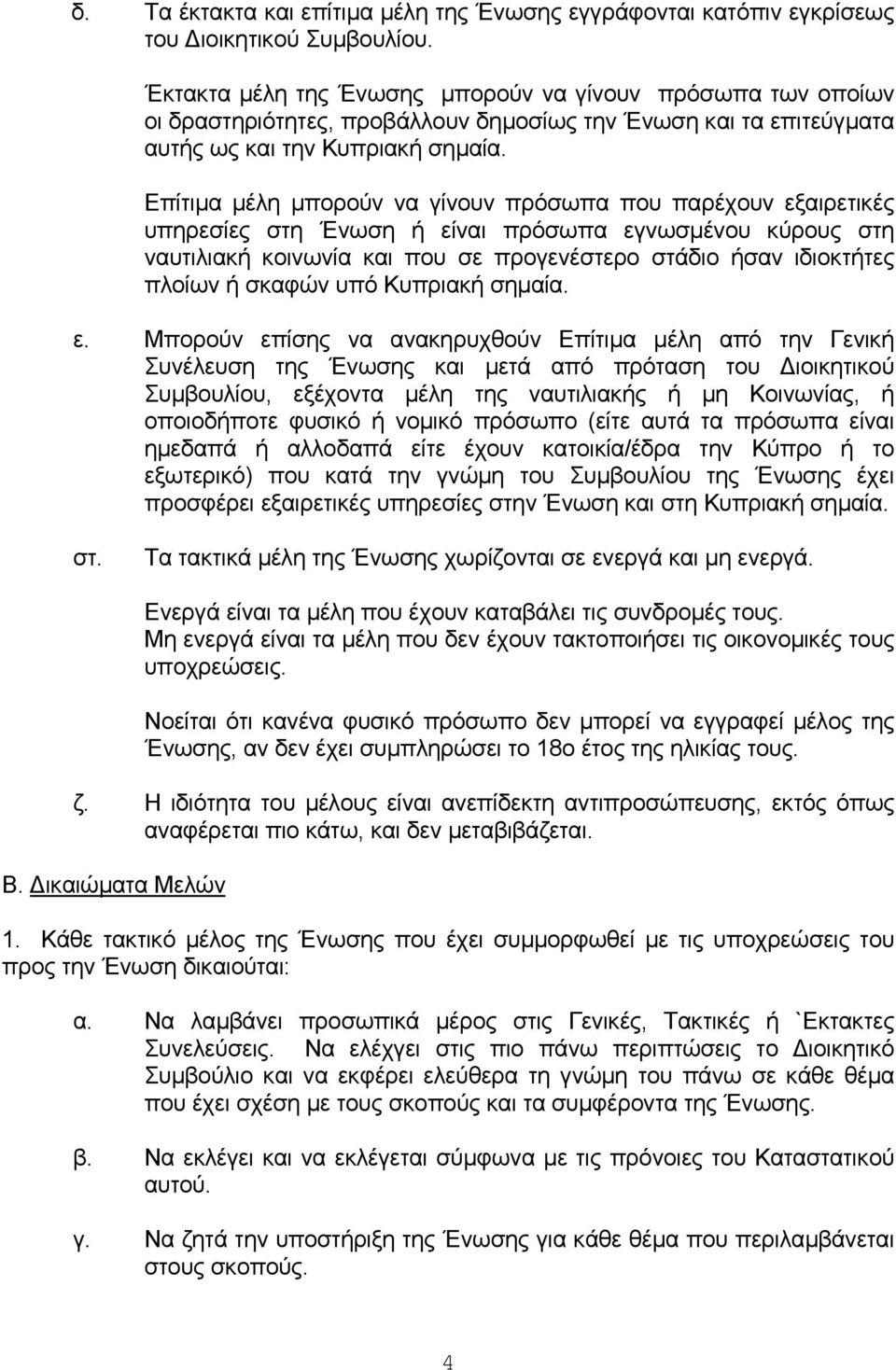 δ. Τα έκτακτα και επίτιμα μέλη της Ένωσης εγγράφονται κατόπιν εγκρίσεως του Διοικητικού Συμβουλίου.

Έκτακτα μέλη της Ένωσης μπορούν να γίνουν πρόσωπα των οποίων οι δραστηριότητες, προβάλλουν δημοσίως την Ένωση και τα επιτεύγματα αυτής ως και την Κυπριακή σημαία.

Επίτιμα μέλη μπορούν να γίνουν πρόσωπα που παρέχουν εξαιρετικές υπηρεσίες στη Ένωση ή είναι πρόσωπα εγνωσμένου κύρους στη ναυτιλιακή κοινωνία και που σε προγενέστερο στάδιο ήσαν ιδιοκτήτες πλοίων ή σκαφών υπό Κυπριακή σημαία.

ε. Μπορούν επίσης να ανακηρυχθούν Επίτιμα μέλη από την Γενική Συνέλευση της Ένωσης και μετά από πρόταση του Διοικητικού Συμβουλίου, εξέχοντα μέλη της ναυτιλιακής ή μη Κοινωνίας, ή οποιοδήποτε φυσικό ή νομικό πρόσωπο (είτε αυτά τα πρόσωπα είναι ημεδαπά ή αλλοδαπά είτε έχουν κατοικία/έδρα την Κύπρο ή το εξωτερικό) που κατά την γνώμη του Συμβουλίου της Ένωσης έχει προσφέρει εξαιρετικές υπηρεσίες στην Ένωση και στη Κυπριακή σημαία.

στ. Τα τακτικά μέλη της Ένωσης χωρίζονται σε ενεργά και μη ενεργά.

Ενεργά είναι τα μέλη που έχουν καταβάλει τις συνδρομές τους.
Μη ενεργά είναι τα μέλη που δεν έχουν τακτοποιήσει τις οικονομικές τους υποχρεώσεις.

Νοείται ότι κανένα φυσικό πρόσωπο δεν μπορεί να εγγραφεί μέλος της Ένωσης, αν δεν έχει συμπληρώσει το 18ο έτος της ηλικίας τους.

ζ. Η ιδιότητα του μέλους είναι ανεπίδεκτη αντιπροσώπευσης, εκτός όπως αναφέρεται πιο κάτω, και δεν μεταβιβάζεται.

Β. Δικαιώματα Μελών

1. Κάθε τακτικό μέλος της Ένωσης που έχει συμμορφωθεί με τις υποχρεώσεις του προς την Ένωση δικαιούται:

α. Να λαμβάνει προσωπικά μέρος στις Γενικές, Τακτικές ή `Εκτακτες Συνελεύσεις. Να ελέγχει στις πιο πάνω περιπτώσεις το Διοικητικό Συμβούλιο και να εκφέρει ελεύθερα τη γνώμη του πάνω σε κάθε θέμα που έχει σχέση με τους σκοπούς και τα συμφέροντα της Ένωσης.

β. Να εκλέγει και να εκλέγεται σύμφωνα με τις πρόνοιες του Καταστατικού αυτού.

γ. Να ζητά την υποστήριξη της Ένωσης για κάθε θέμα που περιλαμβάνεται στους σκοπούς.

4